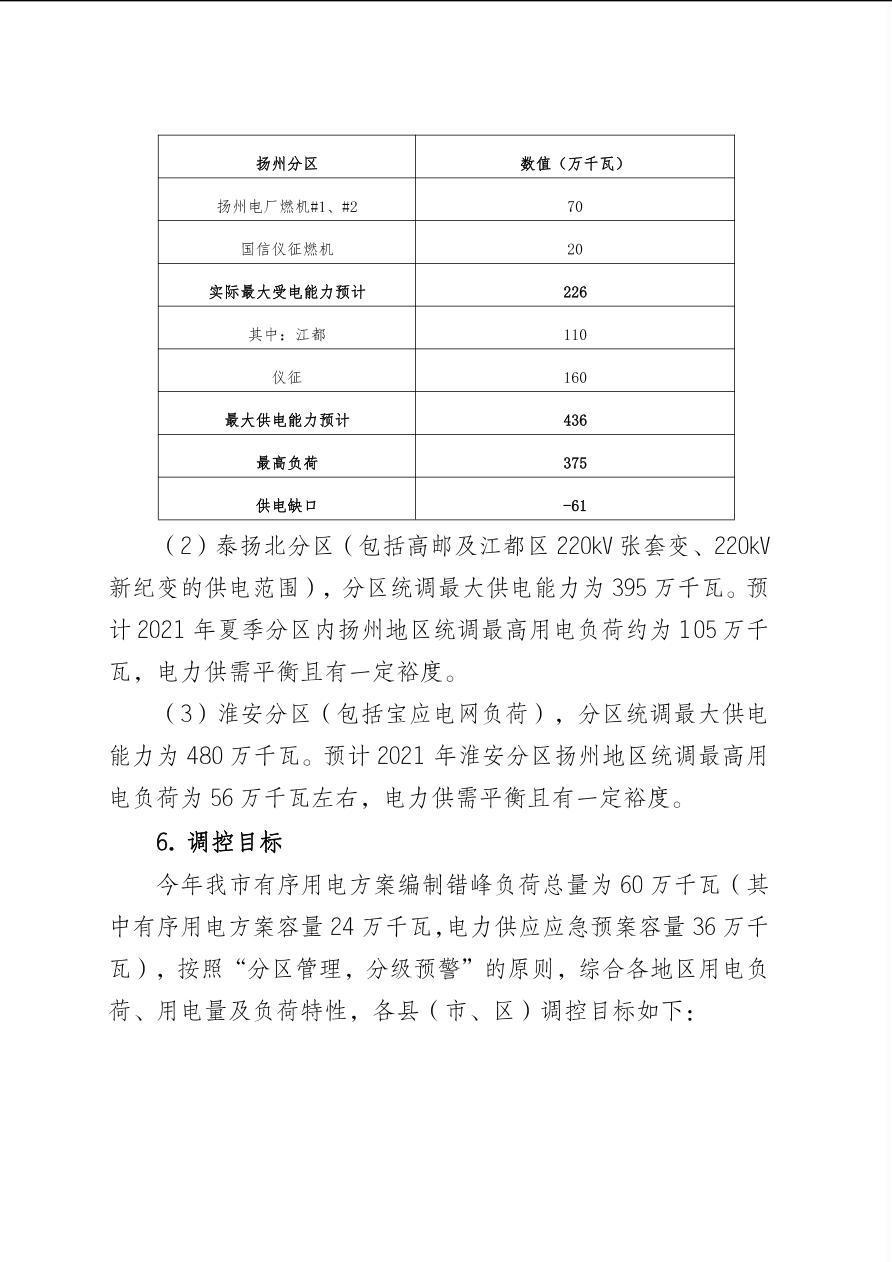 | 扬州分区 | 数值（万千瓦） |
|---|---|
| 扬州电厂燃机#1、#2 | 70 |
| 国信仪征燃机 | 20 |
| 实际最大受电能力预计 | 226 |
| 其中：江都 | 110 |
| 仪征 | 160 |
| 最大供电能力预计 | 436 |
| 最高负荷 | 375 |
| 供电缺口 | -61 |

（2）泰扬北分区（包括高邮及江都区 220kV 张套变、220kV 新纪变的供电范围），分区统调最大供电能力为 395 万千瓦。预计 2021 年夏季分区内扬州地区统调最高用电负荷约为 105 万千瓦，电力供需平衡且有一定裕度。

（3）淮安分区（包括宝应电网负荷），分区统调最大供电能力为 480 万千瓦。预计 2021 年淮安分区扬州地区统调最高用电负荷为 56 万千瓦左右，电力供需平衡且有一定裕度。

6. 调控目标

今年我市有序用电方案编制错峰负荷总量为 60 万千瓦（其中有序用电方案容量 24 万千瓦，电力供应应急预案容量 36 万千瓦），按照“分区管理，分级预警”的原则，综合各地区用电负荷、用电量及负荷特性，各县（市、区）调控目标如下：